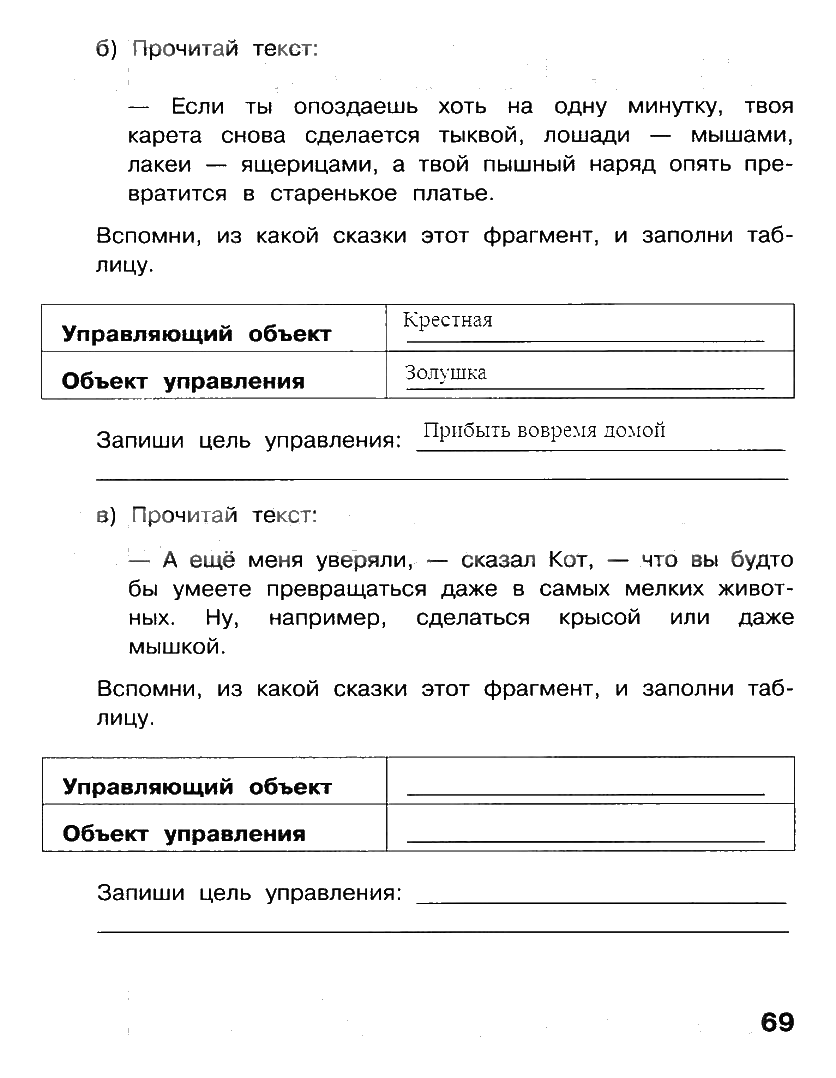 б) Прочитай текст:

— Если ты опоздаешь хоть на одну минутку, твоя карета снова сделается тыквой, лошади — мышами, лакеи — ящерицами, а твой пышный наряд опять превратится в старенькое платье.

Вспомни, из какой сказки этот фрагмент, и заполни таблицу.

| Управляющий объект | Крестная |
|---|---|
| Объект управления | Золушка |

Запиши цель управления: Прибыть вовремя домой

в) Прочитай текст:

— А ещё меня уверяли, — сказал Кот, — что вы будто бы умеете превращаться даже в самых мелких животных. Ну, например, сделаться крысой или даже мышкой.

Вспомни, из какой сказки этот фрагмент, и заполни таблицу.

| Управляющий объект | |
|---|---|
| Объект управления | |

Запиши цель управления:

69